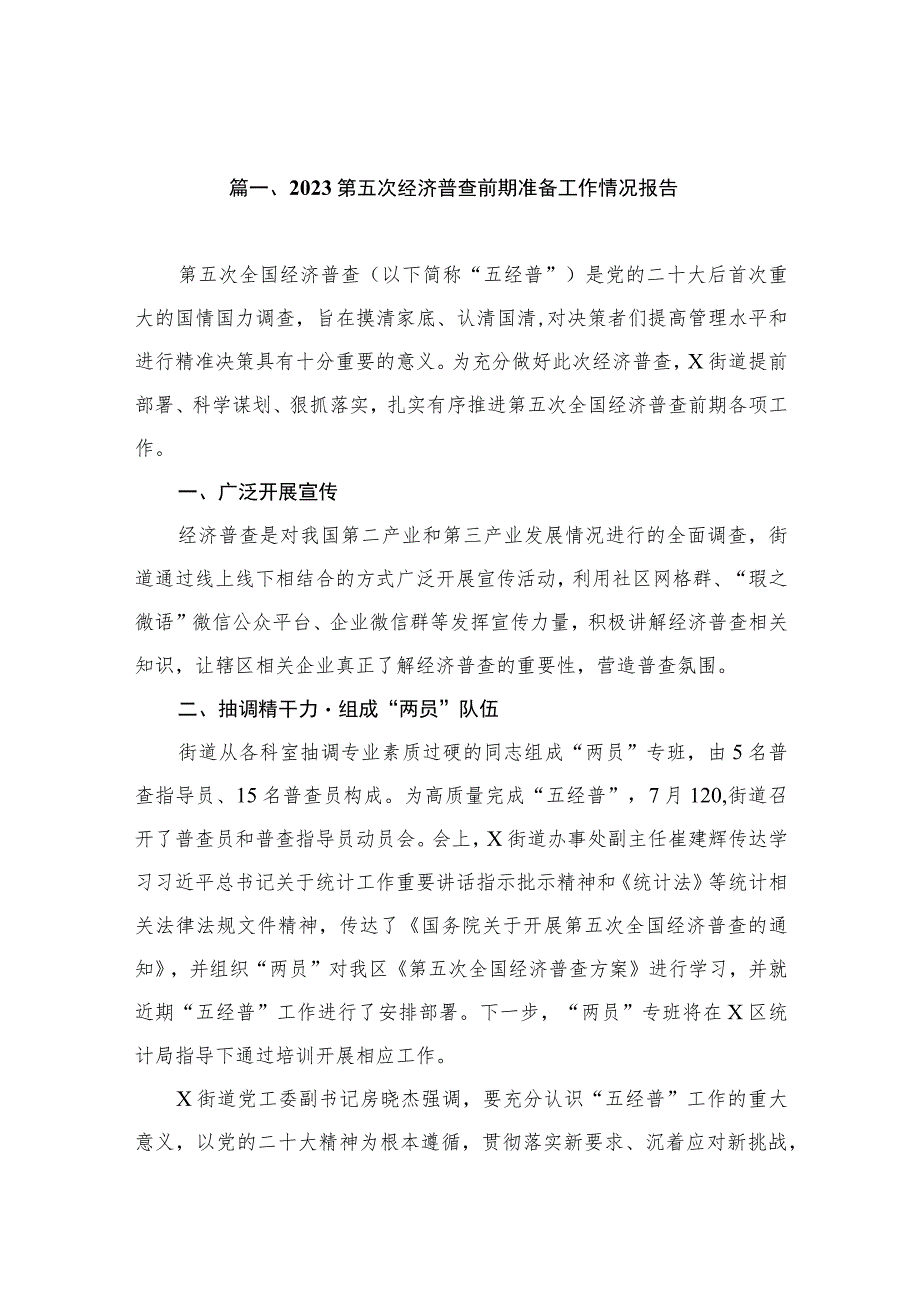 篇一、2023第五次经济普查前期准备工作情况报告

第五次全国经济普查（以下简称“五经普”）是党的二十大后首次重大的国情国力调查，旨在摸清家底、认清国清,对决策者们提高管理水平和进行精准决策具有十分重要的意义。为充分做好此次经济普查，X街道提前部署、科学谋划、狠抓落实，扎实有序推进第五次全国经济普查前期各项工作。

一、广泛开展宣传

经济普查是对我国第二产业和第三产业发展情况进行的全面调查，街道通过线上线下相结合的方式广泛开展宣传活动，利用社区网格群、“瑕之微语”微信公众平台、企业微信群等发挥宣传力量，积极讲解经济普查相关知识，让辖区相关企业真正了解经济普查的重要性，营造普查氛围。

二、抽调精干力·组成“两员”队伍

街道从各科室抽调专业素质过硬的同志组成“两员”专班，由5名普查指导员、15名普查员构成。为高质量完成“五经普”，7月120,街道召开了普查员和普查指导员动员会。会上，X街道办事处副主任崔建辉传达学习习近平总书记关于统计工作重要讲话指示批示精神和《统计法》等统计相关法律法规文件精神，传达了《国务院关于开展第五次全国经济普查的通知》，并组织“两员”对我区《第五次全国经济普查方案》进行学习，并就近期“五经普”工作进行了安排部署。下一步，“两员”专班将在X区统计局指导下通过培训开展相应工作。

X街道党工委副书记房晓杰强调，要充分认识“五经普”工作的重大意义，以党的二十大精神为根本遵循，贯彻落实新要求、沉着应对新挑战，